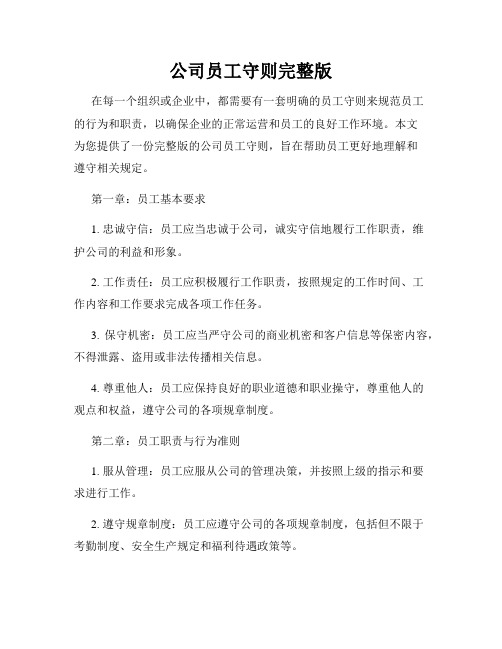 公司员工守则完整版

在每一个组织或企业中，都需要有一套明确的员工守则来规范员工的行为和职责，以确保企业的正常运营和员工的良好工作环境。本文为您提供了一份完整版的公司员工守则，旨在帮助员工更好地理解和遵守相关规定。

第一章：员工基本要求

1. 忠诚守信：员工应当忠诚于公司，诚实守信地履行工作职责，维护公司的利益和形象。

2. 工作责任：员工应积极履行工作职责，按照规定的工作时间、工作内容和工作要求完成各项工作任务。

3. 保守机密：员工应当严守公司的商业机密和客户信息等保密内容，不得泄露、盗用或非法传播相关信息。

4. 尊重他人：员工应保持良好的职业道德和职业操守，尊重他人的观点和权益，遵守公司的各项规章制度。

第二章：员工职责与行为准则

1. 服从管理：员工应服从公司的管理决策，并按照上级的指示和要求进行工作。

2. 遵守规章制度：员工应遵守公司的各项规章制度，包括但不限于考勤制度、安全生产规定和福利待遇政策等。